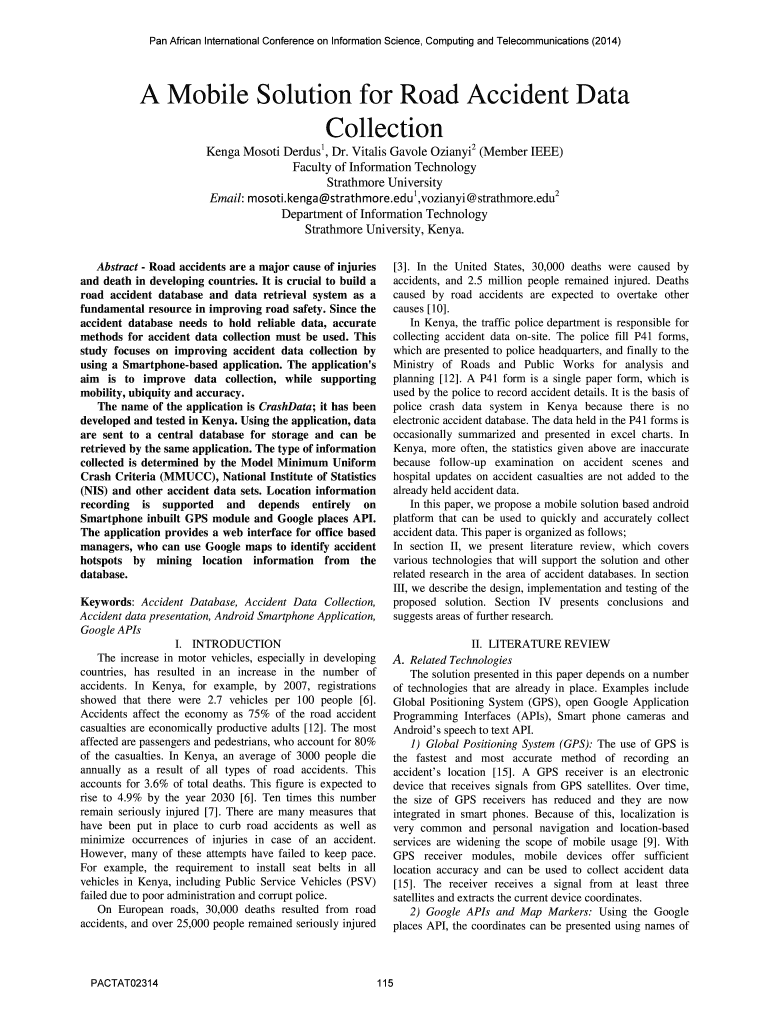 Pan African International Conference on Information Science, Computing and Telecommunications (2014)

A Mobile Solution for Road Accident Data Collection

Kenga Mosoti Derdus$^1$, Dr. Vitalis Gavole Ozianyi$^2$ (Member IEEE)
Faculty of Information Technology
Strathmore University
Email: mosoti.kenga@strathmore.edu$^1$,vozianyi@strathmore.edu$^2$
Department of Information Technology
Strathmore University, Kenya.

Abstract - Road accidents are a major cause of injuries and death in developing countries. It is crucial to build a road accident database and data retrieval system as a fundamental resource in improving road safety. Since the accident database needs to hold reliable data, accurate methods for accident data collection must be used. This study focuses on improving accident data collection by using a Smartphone-based application. The application's aim is to improve data collection, while supporting mobility, ubiquity and accuracy.

The name of the application is CrashData; it has been developed and tested in Kenya. Using the application, data are sent to a central database for storage and can be retrieved by the same application. The type of information collected is determined by the Model Minimum Uniform Crash Criteria (MMUCC), National Institute of Statistics (NIS) and other accident data sets. Location information recording is supported and depends entirely on Smartphone inbuilt GPS module and Google places API. The application provides a web interface for office based managers, who can use Google maps to identify accident hotspots by mining location information from the database.

Keywords: Accident Database, Accident Data Collection, Accident data presentation, Android Smartphone Application, Google APIs

I. INTRODUCTION

The increase in motor vehicles, especially in developing countries, has resulted in an increase in the number of accidents. In Kenya, for example, by 2007, registrations showed that there were 2.7 vehicles per 100 people [6]. Accidents affect the economy as 75% of the road accident casualties are economically productive adults [12]. The most affected are passengers and pedestrians, who account for 80% of the casualties. In Kenya, an average of 3000 people die annually as a result of all types of road accidents. This accounts for 3.6% of total deaths. This figure is expected to rise to 4.9% by the year 2030 [6]. Ten times this number remain seriously injured [7]. There are many measures that have been put in place to curb road accidents as well as minimize occurrences of injuries in case of an accident. However, many of these attempts have failed to keep pace. For example, the requirement to install seat belts in all vehicles in Kenya, including Public Service Vehicles (PSV) failed due to poor administration and corrupt police.

On European roads, 30,000 deaths resulted from road accidents, and over 25,000 people remained seriously injured [3]. In the United States, 30,000 deaths were caused by accidents, and 2.5 million people remained injured. Deaths caused by road accidents are expected to overtake other causes [10].

In Kenya, the traffic police department is responsible for collecting accident data on-site. The police fill P41 forms, which are presented to police headquarters, and finally to the Ministry of Roads and Public Works for analysis and planning [12]. A P41 form is a single paper form, which is used by the police to record accident details. It is the basis of police crash data system in Kenya because there is no electronic accident database. The data held in the P41 forms is occasionally summarized and presented in excel charts. In Kenya, more often, the statistics given above are inaccurate because follow-up examination on accident scenes and hospital updates on accident casualties are not added to the already held accident data.

In this paper, we propose a mobile solution based android platform that can be used to quickly and accurately collect accident data. This paper is organized as follows;
In section II, we present literature review, which covers various technologies that will support the solution and other related research in the area of accident databases. In section III, we describe the design, implementation and testing of the proposed solution. Section IV presents conclusions and suggests areas of further research.

II. LITERATURE REVIEW

A. Related Technologies

The solution presented in this paper depends on a number of technologies that are already in place. Examples include Global Positioning System (GPS), open Google Application Programming Interfaces (APIs), Smart phone cameras and Android's speech to text API.

1) Global Positioning System (GPS): The use of GPS is the fastest and most accurate method of recording an accident's location [15]. A GPS receiver is an electronic device that receives signals from GPS satellites. Over time, the size of GPS receivers has reduced and they are now integrated in smart phones. Because of this, localization is very common and personal navigation and location-based services are widening the scope of mobile usage [9]. With GPS receiver modules, mobile devices offer sufficient location accuracy and can be used to collect accident data [15]. The receiver receives a signal from at least three satellites and extracts the current device coordinates.

2) Google APIs and Map Markers: Using the Google places API, the coordinates can be presented using names of

PACTAT02314

115